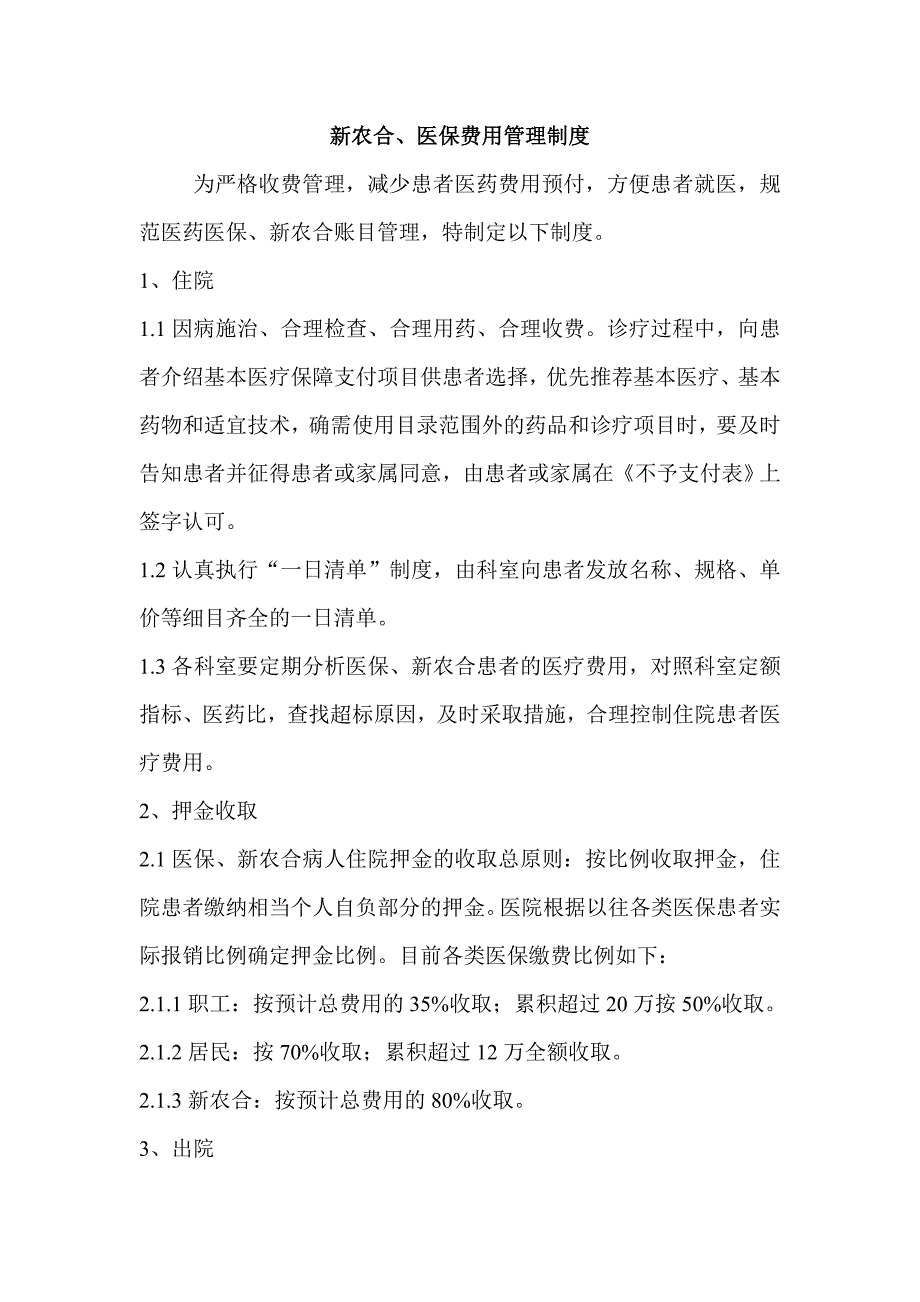 新农合、医保费用管理制度

为严格收费管理，减少患者医药费用预付，方便患者就医，规范医药医保、新农合账目管理，特制定以下制度。

1、住院

1.1 因病施治、合理检查、合理用药、合理收费。诊疗过程中，向患者介绍基本医疗保障支付项目供患者选择，优先推荐基本医疗、基本药物和适宜技术，确需使用目录范围外的药品和诊疗项目时，要及时告知患者并征得患者或家属同意，由患者或家属在《不予支付表》上签字认可。

1.2 认真执行“一日清单”制度，由科室向患者发放名称、规格、单价等细目齐全的一日清单。

1.3 各科室要定期分析医保、新农合患者的医疗费用，对照科室定额指标、医药比，查找超标原因，及时采取措施，合理控制住院患者医疗费用。

2、押金收取

2.1 医保、新农合病人住院押金的收取总原则：按比例收取押金，住院患者缴纳相当个人自负部分的押金。医院根据以往各类医保患者实际报销比例确定押金比例。目前各类医保缴费比例如下：

2.1.1 职工：按预计总费用的 35%收取；累积超过 20 万按 50%收取。

2.1.2 居民：按 70%收取；累积超过 12 万全额收取。

2.1.3 新农合：按预计总费用的 80%收取。

3、出院